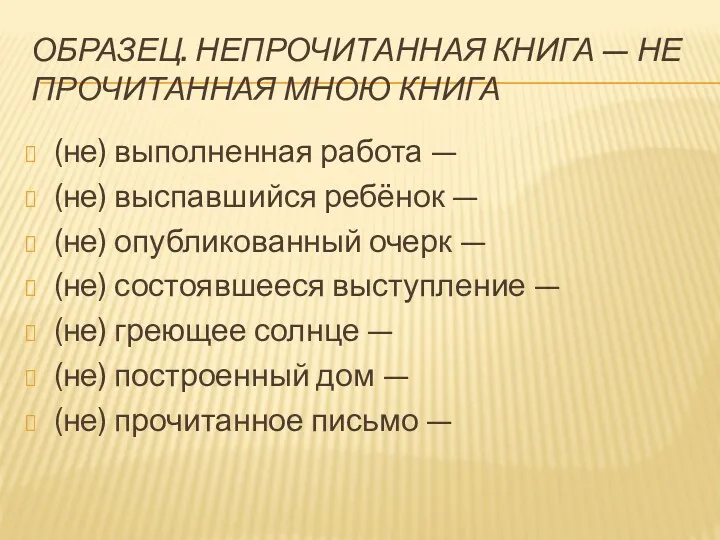 ОБРАЗЕЦ. НЕПРОЧИТАННАЯ КНИГА — НЕ ПРОЧИТАННАЯ МНОЮ КНИГА

(не) выполненная работа —
(не) выспавшийся ребёнок —
(не) опубликованный очерк —
(не) состоявшееся выступление —
(не) греющее солнце —
(не) построенный дом —
(не) прочитанное письмо —